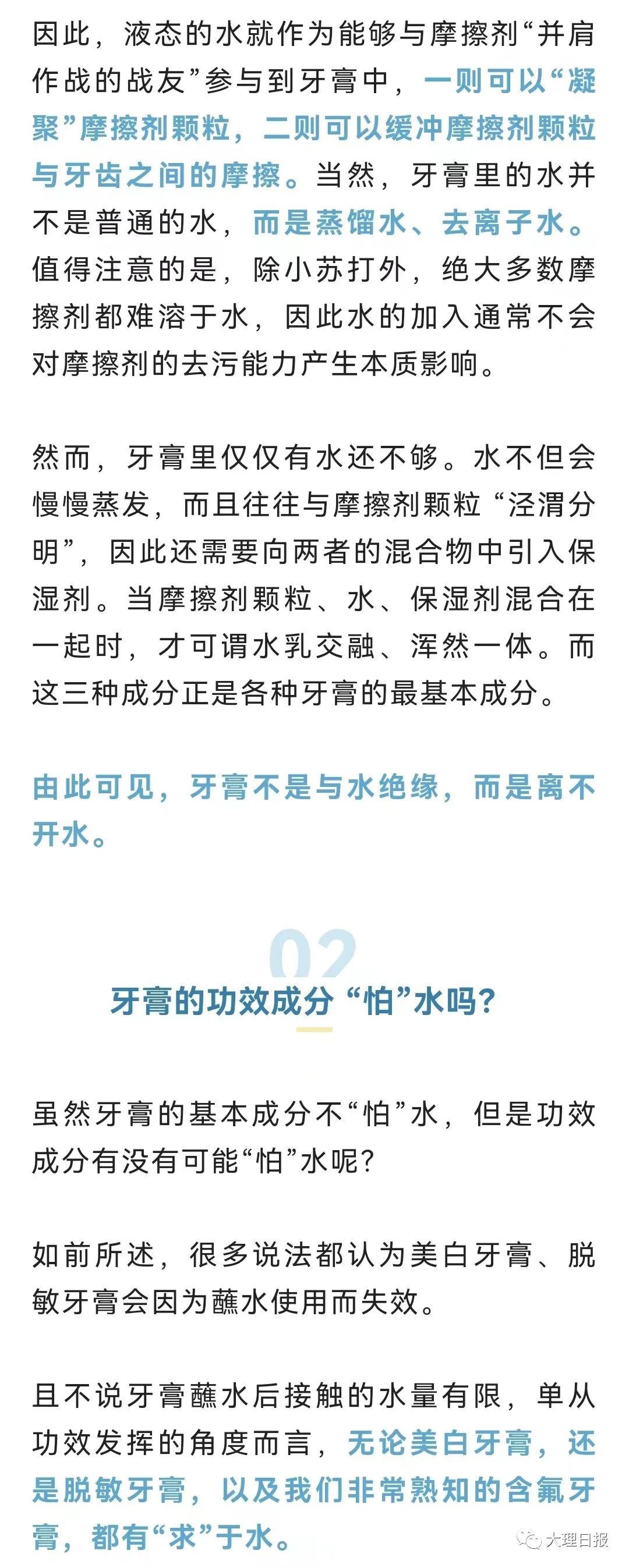 因此，液态的水就作为能够与摩擦剂“并肩作战的战友”参与到牙膏中，一则可以“凝聚”摩擦剂颗粒，二则可以缓冲摩擦剂颗粒与牙齿之间的摩擦。当然，牙膏里的水并不是普通的水，而是蒸馏水、去离子水。值得注意的是，除小苏打外，绝大多数摩擦剂都难溶于水，因此水的加入通常不会对摩擦剂的去污能力产生本质影响。

然而，牙膏里仅仅有水还不够。水不但会慢慢蒸发，而且往往与摩擦剂颗粒“泾渭分明”，因此还需要向两者的混合物中引入保湿剂。当摩擦剂颗粒、水、保湿剂混合在一起时，才可谓水乳交融、浑然一体。而这三种成分正是各种牙膏的最基本成分。

由此可见，牙膏不是与水绝缘，而是离不开水。

02

牙膏的功效成分“怕”水吗?

虽然牙膏的基本成分不“怕”水，但是功效成分有没有可能“怕”水呢?

如前所述，很多说法都认为美白牙膏、脱敏牙膏会因为蘸水使用而失效。

且不说牙膏蘸水后接触的水量有限，单从功效发挥的角度而言，无论美白牙膏，还是脱敏牙膏，以及我们非常熟知的含氟牙膏，都有“求”于水。

大理日报